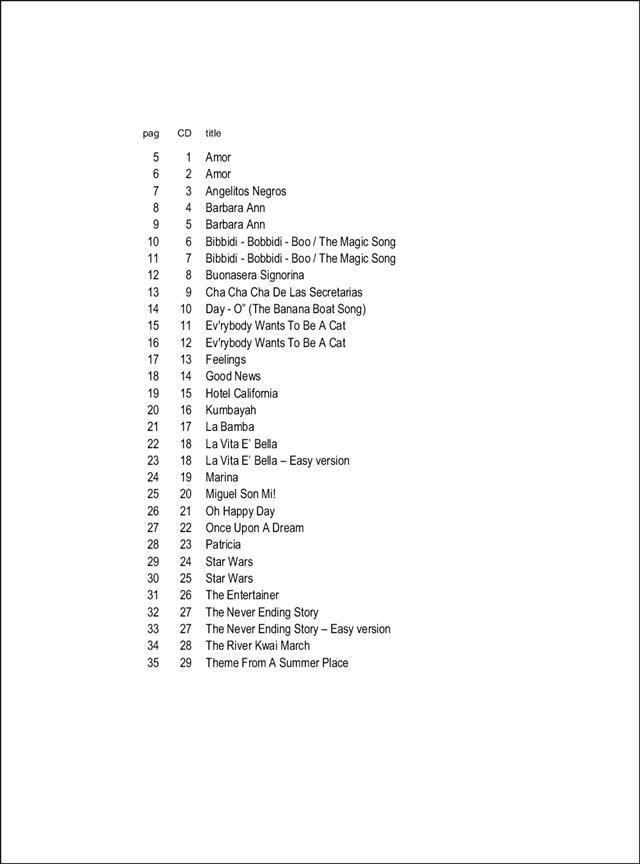 | pag | CD | title |
|---|---|---|
| 5 | 1 | Amor |
| 6 | 2 | Amor |
| 7 | 3 | Angelitos Negros |
| 8 | 4 | Barbara Ann |
| 9 | 5 | Barbara Ann |
| 10 | 6 | Bibbidi - Bobbidi - Boo / The Magic Song |
| 11 | 7 | Bibbidi - Bobbidi - Boo / The Magic Song |
| 12 | 8 | Buonasera Signorina |
| 13 | 9 | Cha Cha Cha De Las Secretarias |
| 14 | 10 | Day - O" (The Banana Boat Song) |
| 15 | 11 | Ev'rybody Wants To Be A Cat |
| 16 | 12 | Ev'rybody Wants To Be A Cat |
| 17 | 13 | Feelings |
| 18 | 14 | Good News |
| 19 | 15 | Hotel California |
| 20 | 16 | Kumbayah |
| 21 | 17 | La Bamba |
| 22 | 18 | La Vita E' Bella |
| 23 | 18 | La Vita E' Bella – Easy version |
| 24 | 19 | Marina |
| 25 | 20 | Miguel Son Mi! |
| 26 | 21 | Oh Happy Day |
| 27 | 22 | Once Upon A Dream |
| 28 | 23 | Patricia |
| 29 | 24 | Star Wars |
| 30 | 25 | Star Wars |
| 31 | 26 | The Entertainer |
| 32 | 27 | The Never Ending Story |
| 33 | 27 | The Never Ending Story – Easy version |
| 34 | 28 | The River Kwai March |
| 35 | 29 | Theme From A Summer Place |